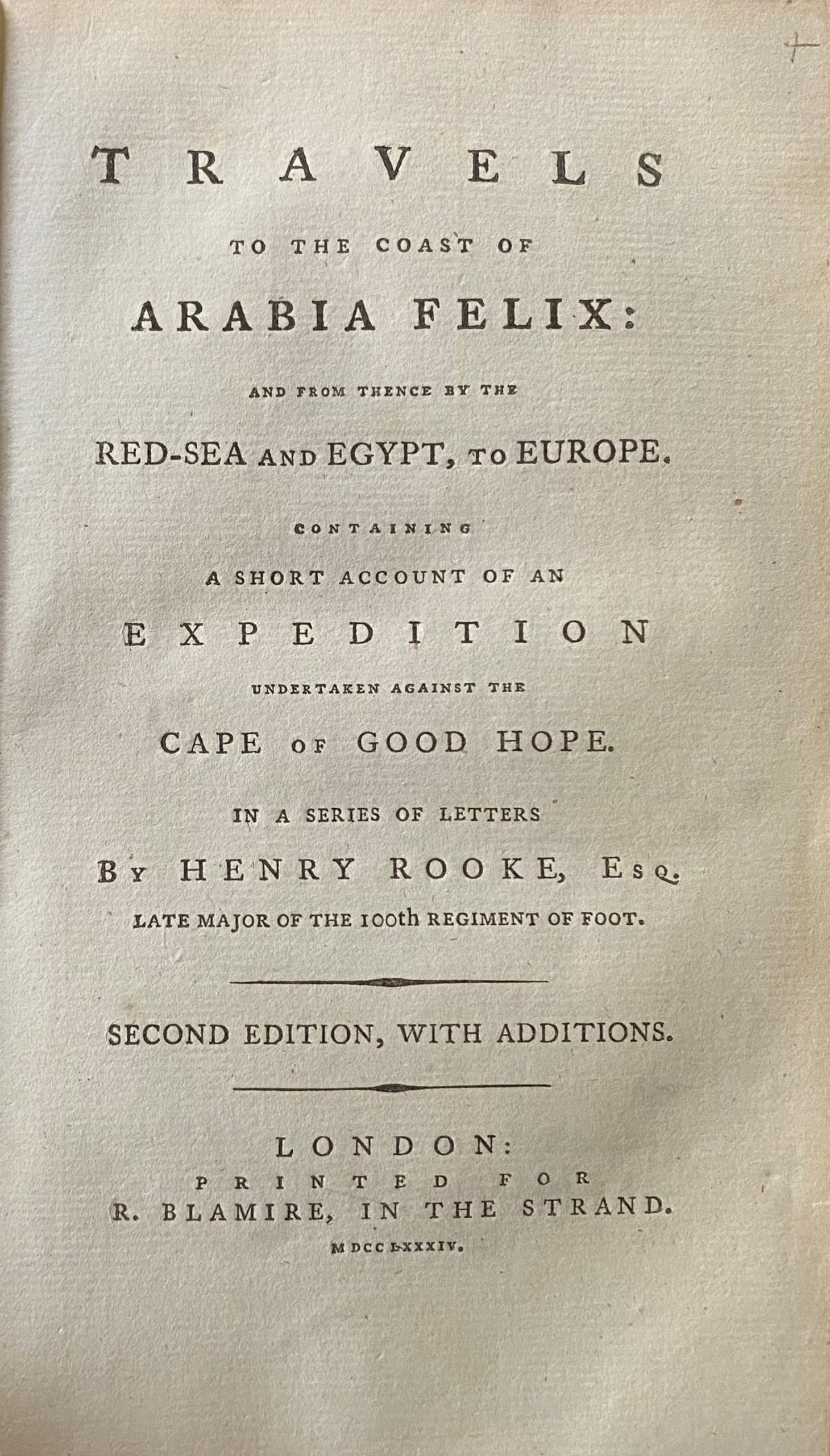 +

TRAVELS

TO THE COAST OF

ARABIA FELIX:

AND FROM THENCE BY THE

RED-SEA AND EGYPT, TO EUROPE.

CONTAINING

A SHORT ACCOUNT OF AN

EXPEDITION

UNDERTAKEN AGAINST THE

CAPE OF GOOD HOPE.

IN A SERIES OF LETTERS

BY HENRY ROOKE, ESQ.

LATE MAJOR OF THE 100th REGIMENT OF FOOT.

SECOND EDITION, WITH ADDITIONS.

LONDON:
PRINTED FOR
R. BLAMIRE, IN THE STRAND.
MDCCLXXXIV.